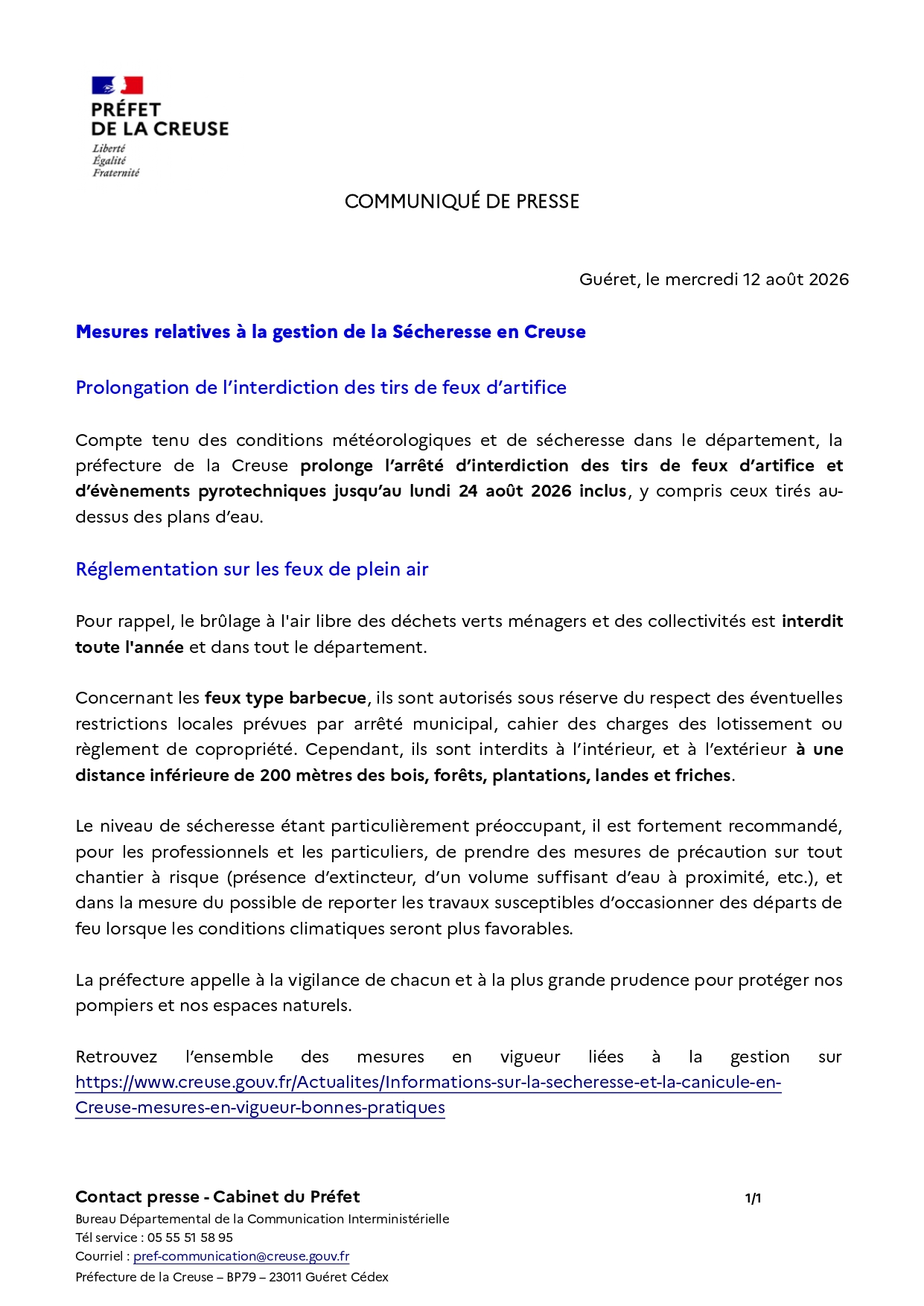 PRÉFET
DE LA CREUSE
Liberté
Égalité
Fraternité

COMMUNIQUÉ DE PRESSE

Guéret, le mercredi 12 août 2026

Mesures relatives à la gestion de la Sécheresse en Creuse

Prolongation de l'interdiction des tirs de feux d'artifice

Compte tenu des conditions météorologiques et de sécheresse dans le département, la préfecture de la Creuse prolonge l'arrêté d'interdiction des tirs de feux d'artifice et d'évènements pyrotechniques jusqu'au lundi 24 août 2026 inclus, y compris ceux tirés au-dessus des plans d'eau.

Réglementation sur les feux de plein air

Pour rappel, le brûlage à l'air libre des déchets verts ménagers et des collectivités est interdit toute l'année et dans tout le département.

Concernant les feux type barbecue, ils sont autorisés sous réserve du respect des éventuelles restrictions locales prévues par arrêté municipal, cahier des charges des lotissement ou règlement de copropriété. Cependant, ils sont interdits à l'intérieur, et à l'extérieur à une distance inférieure de 200 mètres des bois, forêts, plantations, landes et friches.

Le niveau de sécheresse étant particulièrement préoccupant, il est fortement recommandé, pour les professionnels et les particuliers, de prendre des mesures de précaution sur tout chantier à risque (présence d'extincteur, d'un volume suffisant d'eau à proximité, etc.), et dans la mesure du possible de reporter les travaux susceptibles d'occasionner des départs de feu lorsque les conditions climatiques seront plus favorables.

La préfecture appelle à la vigilance de chacun et à la plus grande prudence pour protéger nos pompiers et nos espaces naturels.

Retrouvez l'ensemble des mesures en vigueur liées à la gestion sur https://www.creuse.gouv.fr/Actualites/Informations-sur-la-secheresse-et-la-canicule-en-Creuse-mesures-en-vigueur-bonnes-pratiques

Contact presse - Cabinet du Préfet
1/1
Bureau Départemental de la Communication Interministérielle
Tél service : 05 55 51 58 95
Courriel : pref-communication@creuse.gouv.fr
Préfecture de la Creuse – BP79 – 23011 Guéret Cédex